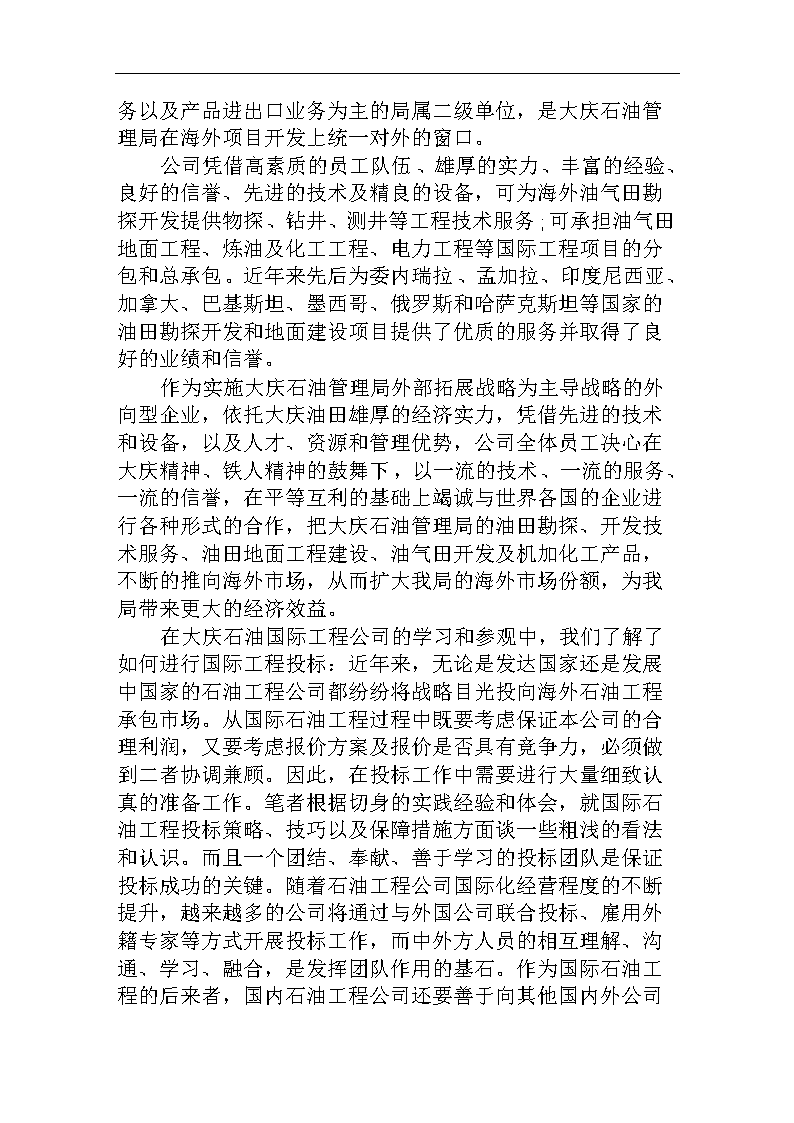 务以及产品进出口业务为主的局属二级单位，是大庆石油管理局在海外项目开发上统一对外的窗口。

公司凭借高素质的员工队伍、雄厚的实力、丰富的经验、良好的信誉、先进的技术及精良的设备，可为海外油气田勘探开发提供物探、钻井、测井等工程技术服务；可承担油气田地面工程、炼油及化工工程、电力工程等国际工程项目的分包和总承包。近年来先后为委内瑞拉、孟加拉、印度尼西亚、加拿大、巴基斯坦、墨西哥、俄罗斯和哈萨克斯坦等国家的油田勘探开发和地面建设项目提供了优质的服务并取得了良好的业绩和信誉。

作为实施大庆石油管理局外部拓展战略为主导战略的外向型企业，依托大庆油田雄厚的经济实力，凭借先进的技术和设备，以及人才、资源和管理优势，公司全体员工决心在大庆精神、铁人精神的鼓舞下，以一流的技术、一流的服务、一流的信誉，在平等互利的基础上竭诚与世界各国的企业进行各种形式的合作，把大庆石油管理局的油田勘探、开发技术服务、油田地面工程建设、油气田开发及机加化工产品，不断的推向海外市场，从而扩大我局的海外市场份额，为我局带来更大的经济效益。

在大庆石油国际工程公司的学习和参观中，我们了解了如何进行国际工程投标：近年来，无论是发达国家还是发展中国家的石油工程公司都纷纷将战略目光投向海外石油工程承包市场。从国际石油工程过程中既要考虑保证本公司的合理利润，又要考虑报价方案及报价是否具有竞争力，必须做到二者协调兼顾。因此，在投标工作中需要进行大量细致认真的准备工作。笔者根据切身的实践经验和体会，就国际石油工程投标策略、技巧以及保障措施方面谈一些粗浅的看法和认识。而且一个团结、奉献、善于学习的投标团队是保证投标成功的关键。随着石油工程公司国际化经营程度的不断提升，越来越多的公司将通过与外国公司联合投标、雇用外籍专家等方式开展投标工作，而中外方人员的相互理解、沟通、学习、融合，是发挥团队作用的基石。作为国际石油工程的后来者，国内石油工程公司还要善于向其他国内外公司